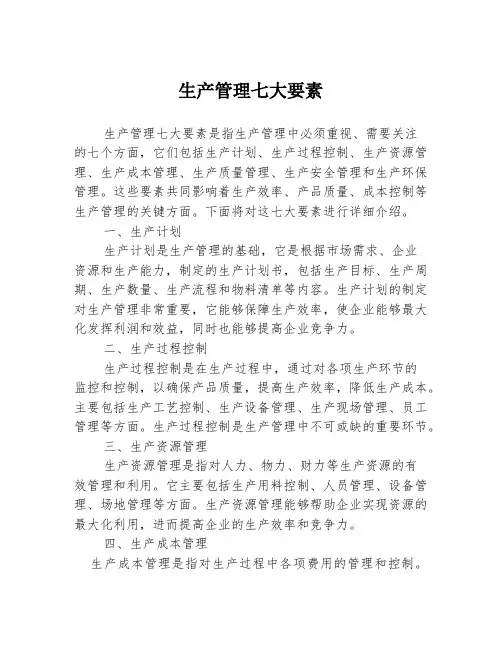 生产管理七大要素

生产管理七大要素是指生产管理中必须重视、需要关注的七个方面，它们包括生产计划、生产过程控制、生产资源管理、生产成本管理、生产质量管理、生产安全管理和生产环保管理。这些要素共同影响着生产效率、产品质量、成本控制等生产管理的关键方面。下面将对这七大要素进行详细介绍。

一、生产计划

生产计划是生产管理的基础，它是根据市场需求、企业资源和生产能力，制定的生产计划书，包括生产目标、生产周期、生产数量、生产流程和物料清单等内容。生产计划的制定对生产管理非常重要，它能够保障生产效率，使企业能够最大化发挥利润和效益，同时也能够提高企业竞争力。

二、生产过程控制

生产过程控制是在生产过程中，通过对各项生产环节的监控和控制，以确保产品质量，提高生产效率，降低生产成本。主要包括生产工艺控制、生产设备管理、生产现场管理、员工管理等方面。生产过程控制是生产管理中不可或缺的重要环节。

三、生产资源管理

生产资源管理是指对人力、物力、财力等生产资源的有效管理和利用。它主要包括生产用料控制、人员管理、设备管理、场地管理等方面。生产资源管理能够帮助企业实现资源的最大化利用，进而提高企业的生产效率和竞争力。

四、生产成本管理

生产成本管理是指对生产过程中各项费用的管理和控制。